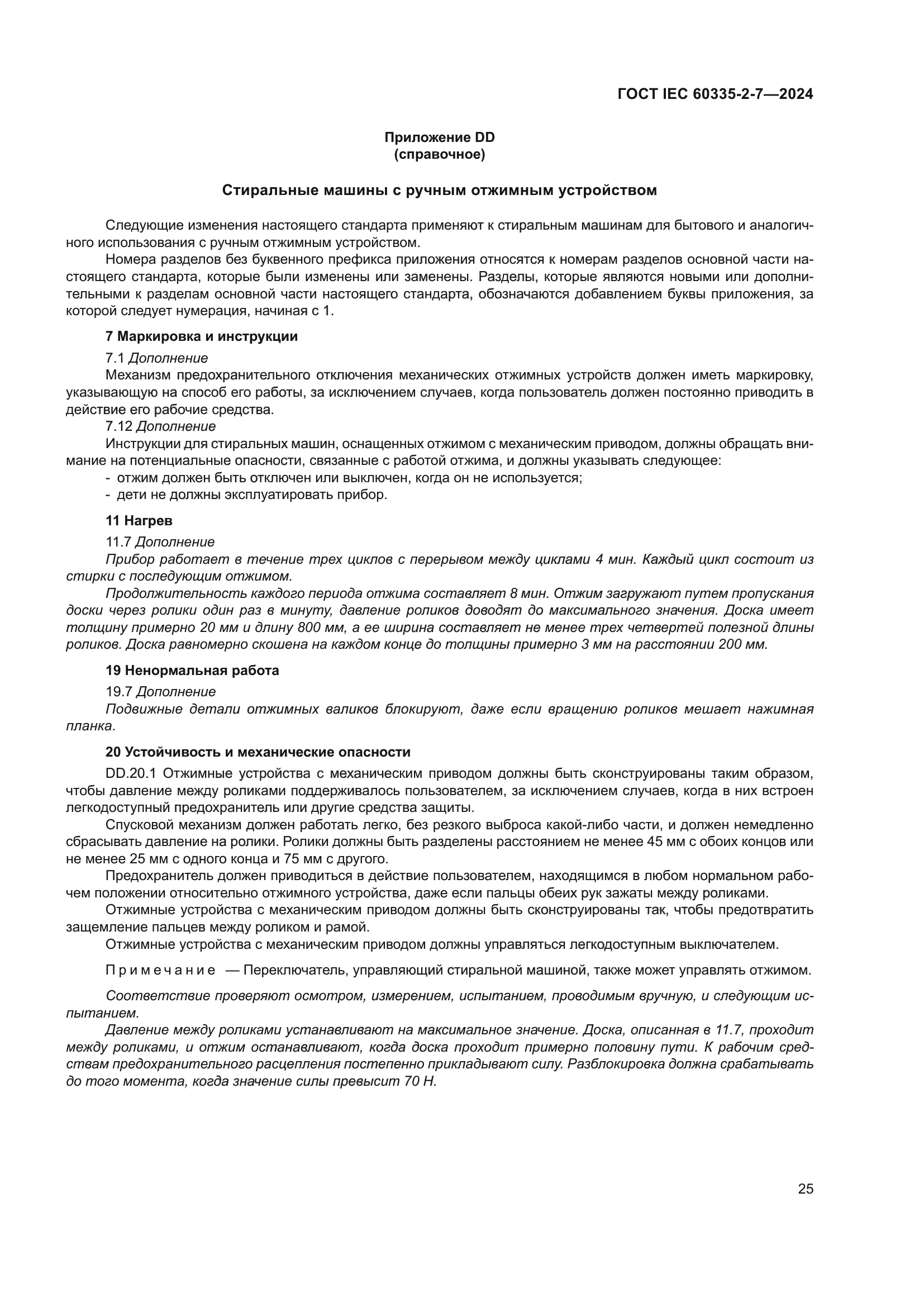 ГОСТ IEC 60335-2-7—2024

Приложение DD
(справочное)

Стиральные машины с ручным отжимным устройством

Следующие изменения настоящего стандарта применяют к стиральным машинам для бытового и аналогичного использования с ручным отжимным устройством.

Номера разделов без буквенного префикса приложения относятся к номерам разделов основной части настоящего стандарта, которые были изменены или заменены. Разделы, которые являются новыми или дополнительными к разделам основной части настоящего стандарта, обозначаются добавлением буквы приложения, за которой следует нумерация, начиная с 1.

7 Маркировка и инструкции

7.1 Дополнение

Механизм предохранительного отключения механических отжимных устройств должен иметь маркировку, указывающую на способ его работы, за исключением случаев, когда пользователь должен постоянно приводить в действие его рабочие средства.

7.12 Дополнение

Инструкции для стиральных машин, оснащенных отжимом с механическим приводом, должны обращать внимание на потенциальные опасности, связанные с работой отжима, и должны указывать следующее:

- отжим должен быть отключен или выключен, когда он не используется;
- дети не должны эксплуатировать прибор.

11 Нагрев

11.7 Дополнение

Прибор работает в течение трех циклов с перерывом между циклами 4 мин. Каждый цикл состоит из стирки с последующим отжимом.

Продолжительность каждого периода отжима составляет 8 мин. Отжим загружают путем пропускания доски через ролики один раз в минуту, давление роликов доводят до максимального значения. Доска имеет толщину примерно 20 мм и длину 800 мм, а ее ширина составляет не менее трех четвертей полезной длины роликов. Доска равномерно скошена на каждом конце до толщины примерно 3 мм на расстоянии 200 мм.

19 Ненормальная работа

19.7 Дополнение

Подвижные детали отжимных валиков блокируют, даже если вращению роликов мешает нажимная планка.

20 Устойчивость и механические опасности

DD.20.1 Отжимные устройства с механическим приводом должны быть сконструированы таким образом, чтобы давление между роликами поддерживалось пользователем, за исключением случаев, когда в них встроен легкодоступный предохранитель или другие средства защиты.

Спусковой механизм должен работать легко, без резкого выброса какой-либо части, и должен немедленно сбрасывать давление на ролики. Ролики должны быть разделены расстоянием не менее 45 мм с обоих концов или не менее 25 мм с одного конца и 75 мм с другого.

Предохранитель должен приводиться в действие пользователем, находящимся в любом нормальном рабочем положении относительно отжимного устройства, даже если пальцы обеих рук зажаты между роликами.

Отжимные устройства с механическим приводом должны быть сконструированы так, чтобы предотвратить защемление пальцев между роликом и рамой.

Отжимные устройства с механическим приводом должны управляться легкодоступным выключателем.

Примечание — Переключатель, управляющий стиральной машиной, также может управлять отжимом.

Соответствие проверяют осмотром, измерением, испытанием, проводимым вручную, и следующим испытанием.

Давление между роликами устанавливают на максимальное значение. Доска, описанная в 11.7, проходит между роликами, и отжим останавливают, когда доска проходит примерно половину пути. К рабочим средствам предохранительного расцепления постепенно прикладывают силу. Разблокировка должна срабатывать до того момента, когда значение силы превысит 70 Н.

25